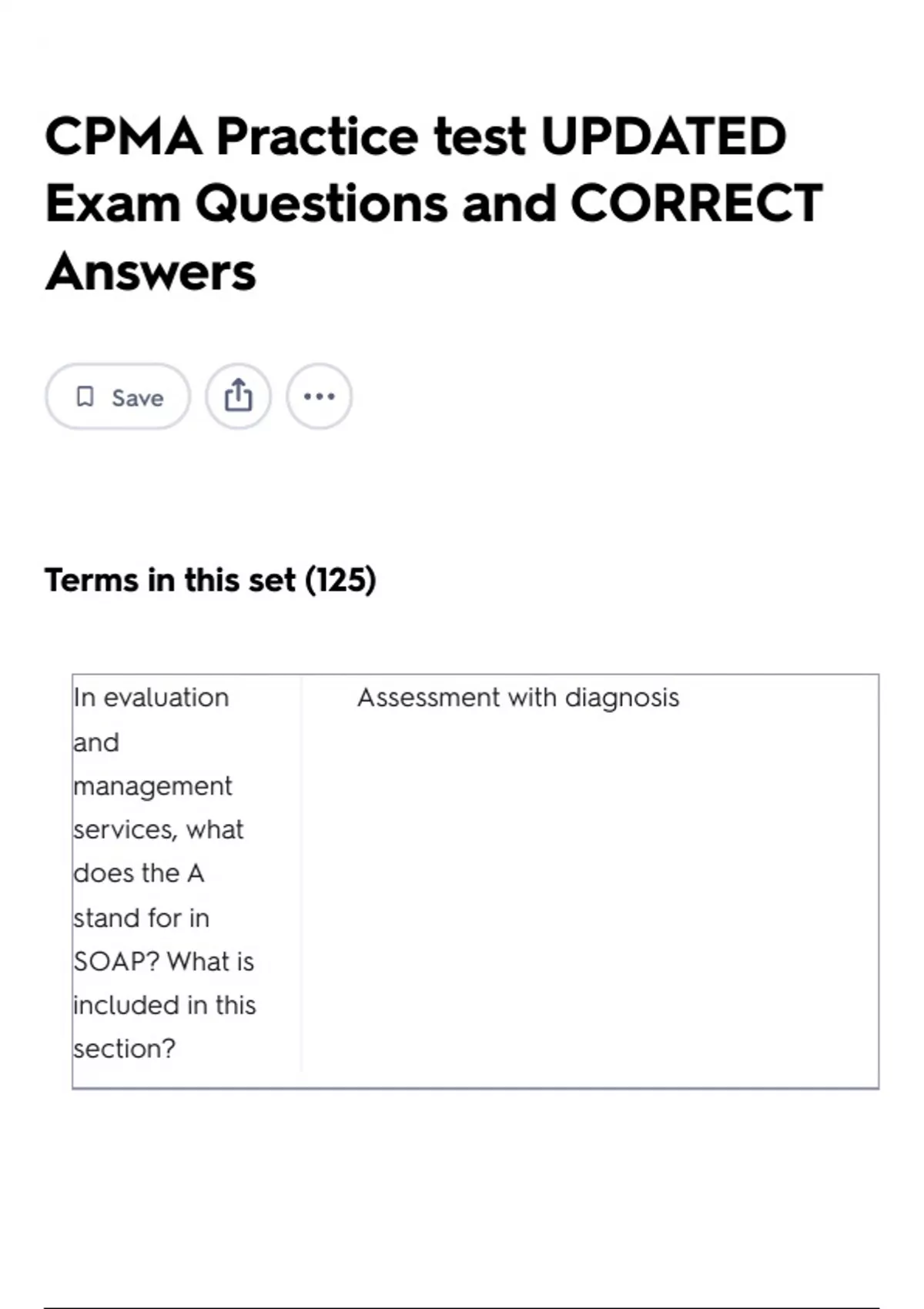 CPMA Practice test UPDATED Exam Questions and CORRECT Answers

Save

Terms in this set (125)

| In evaluation and management services, what does the A stand for in SOAP? What is included in this section? | Assessment with diagnosis |
|---|---|